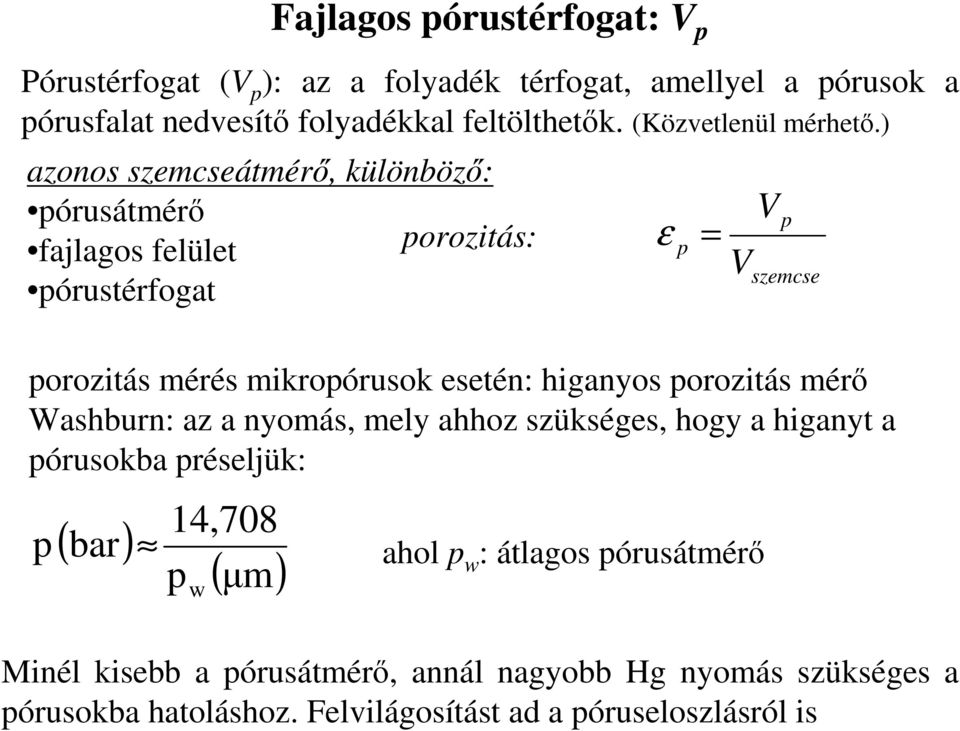 Fajlagos pórustérfogat: $V_p$

Pórustérfogat ($V_p$): az a folyadék térfogat, amellyel a pórusok a pórusfalat nedvesítő folyadékkal feltölthetők. (Közvetlenül mérhető.)

azonos szemcseátmérő, különböző:

•pórusátmérő

•fajlagos felület

•pórustérfogat

porozitás: $\varepsilon_p = \frac{V_p}{V_{szemcse}}$

porozitás mérés mikropórusok esetén: higanyos porozitás mérő

Washburn: az a nyomás, mely ahhoz szükséges, hogy a higanyt a pórusokba préseljük:

$p(bar) \approx \frac{14,708}{p_w(\mu m)}$ ahol $p_w$: átlagos pórusátmérő

Minél kisebb a pórusátmérő, annál nagyobb Hg nyomás szükséges a pórusokba hatoláshoz. Felvilágosítást ad a póruseloszlásról is